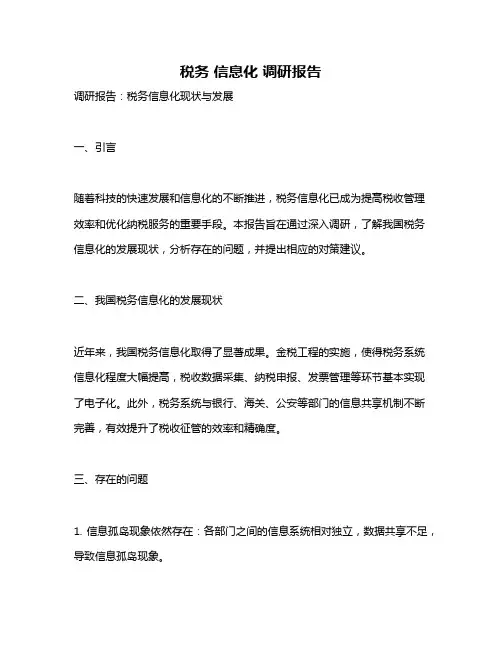 税务 信息化 调研报告

调研报告：税务信息化现状与发展

一、引言

随着科技的快速发展和信息化的不断推进，税务信息化已成为提高税收管理效率和优化纳税服务的重要手段。本报告旨在通过深入调研，了解我国税务信息化的发展现状，分析存在的问题，并提出相应的对策建议。

二、我国税务信息化的发展现状

近年来，我国税务信息化取得了显著成果。金税工程的实施，使得税务系统信息化程度大幅提高，税收数据采集、纳税申报、发票管理等环节基本实现了电子化。此外，税务系统与银行、海关、公安等部门的信息共享机制不断完善，有效提升了税收征管的效率和精确度。

三、存在的问题

1. 信息孤岛现象依然存在：各部门之间的信息系统相对独立，数据共享不足，导致信息孤岛现象。